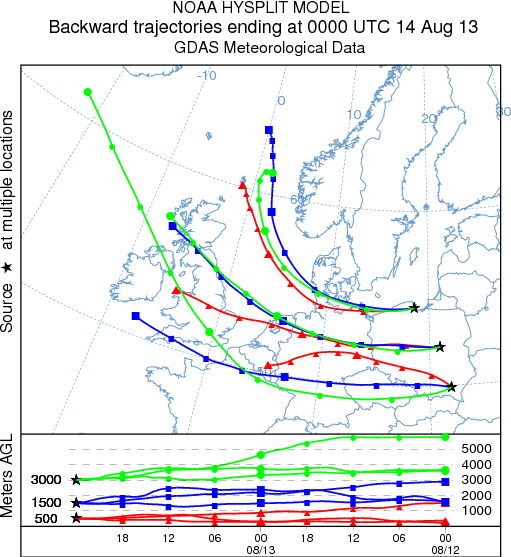 NOAA HYSPLIT MODEL
Backward trajectories ending at 0000 UTC 14 Aug 13
GDAS Meteorological Data

Source ★ at multiple locations

-10
0
10
20
30
60

Meters AGL

3000
1500
500

5000
4000
3000
2000
1000

18
12
06
00
08/13
18
12
06
00
08/12